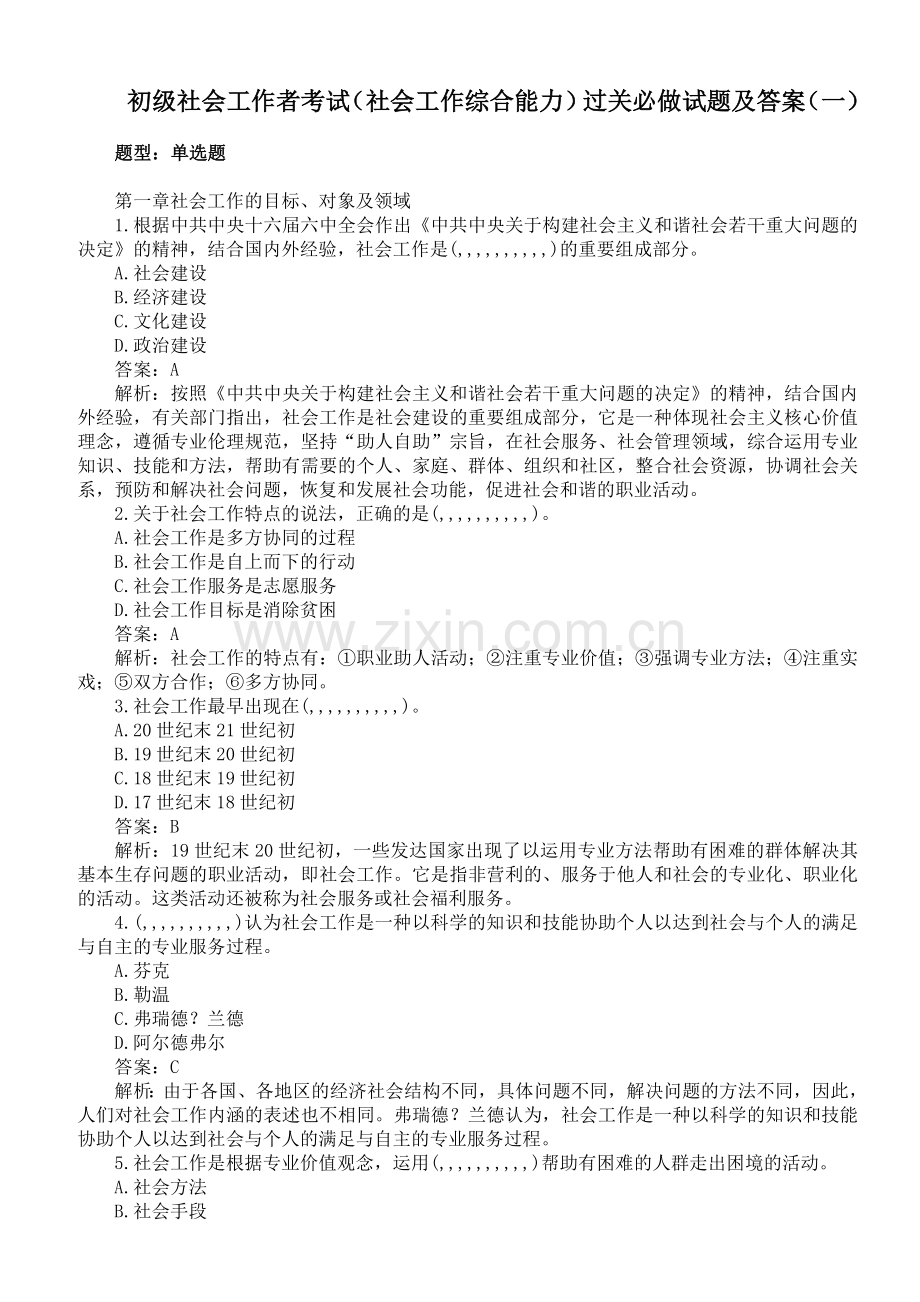 初级社会工作者考试（社会工作综合能力）过关必做试题及答案（一）

题型：单选题

第一章社会工作的目标、对象及领域
1.根据中共中央十六届六中全会作出《中共中央关于构建社会主义和谐社会若干重大问题的决定》的精神，结合国内外经验，社会工作是(,,,,,,,,,,)的重要组成部分。
A.社会建设
B.经济建设
C.文化建设
D.政治建设
答案：A
解析：按照《中共中央关于构建社会主义和谐社会若干重大问题的决定》的精神，结合国内外经验，有关部门指出，社会工作是社会建设的重要组成部分，它是一种体现社会主义核心价值理念，遵循专业伦理规范，坚持“助人自助”宗旨，在社会服务、社会管理领域，综合运用专业知识、技能和方法，帮助有需要的个人、家庭、群体、组织和社区，整合社会资源，协调社会关系，预防和解决社会问题，恢复和发展社会功能，促进社会和谐的职业活动。
2.关于社会工作特点的说法，正确的是(,,,,,,,,,,)。
A.社会工作是多方协同的过程
B.社会工作是自上而下的行动
C.社会工作服务是志愿服务
D.社会工作目标是消除贫困
答案：A
解析：社会工作的特点有：①职业助人活动；②注重专业价值；③强调专业方法；④注重实戏；⑤双方合作；⑥多方协同。
3.社会工作最早出现在(,,,,,,,,,,)。
A.20世纪末21世纪初
B.19世纪末20世纪初
C.18世纪末19世纪初
D.17世纪末18世纪初
答案：B
解析：19世纪末20世纪初，一些发达国家出现了以运用专业方法帮助有困难的群体解决其基本生存问题的职业活动，即社会工作。它是指非营利的、服务于他人和社会的专业化、职业化的活动。这类活动还被称为社会服务或社会福利服务。
4.(,,,,,,,,,,)认为社会工作是一种以科学的知识和技能协助个人以达到社会与个人的满足与自主的专业服务过程。
A.芬克
B.勒温
C.弗瑞德？兰德
D.阿尔德弗尔
答案：C
解析：由于各国、各地区的经济社会结构不同，具体问题不同，解决问题的方法不同，因此，人们对社会工作内涵的表述也不相同。弗瑞德？兰德认为，社会工作是一种以科学的知识和技能协助个人以达到社会与个人的满足与自主的专业服务过程。
5.社会工作是根据专业价值观念，运用(,,,,,,,,,,)帮助有困难的人群走出困境的活动。
A.社会方法
B.社会手段

www.zixin.com.cn